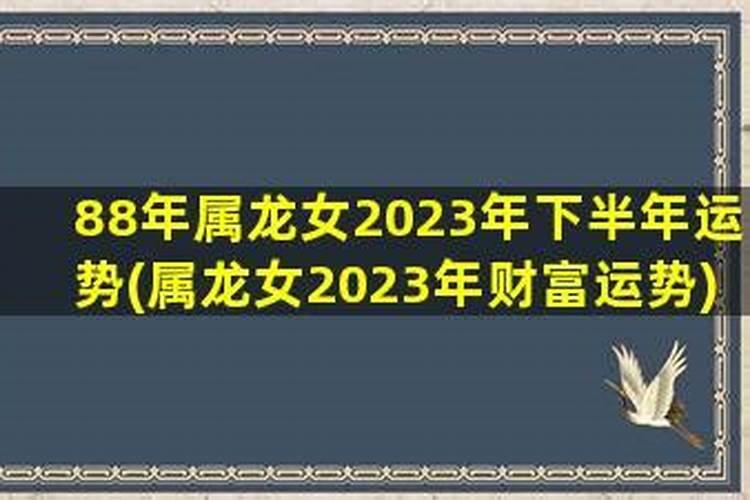 88年属龙女2023年下半年运势(属龙女2023年财富运势)